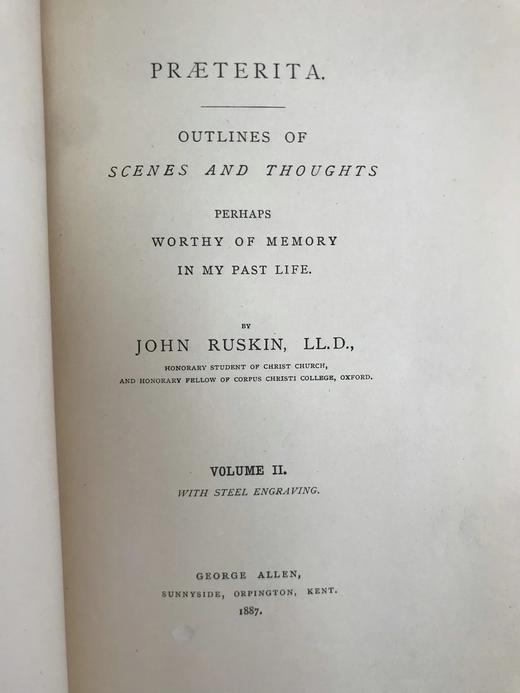 PRÆTERITA.

OUTLINES OF
SCENES AND THOUGHTS

PERHAPS
WORTHY OF MEMORY
IN MY PAST LIFE.

BY
JOHN RUSKIN, LL.D.,
HONORARY STUDENT OF CHRIST CHURCH,
AND HONORARY FELLOW OF CORPUS CHRISTI COLLEGE, OXFORD.

VOLUME II.
WITH STEEL ENGRAVING.

GEORGE ALLEN,
SUNNYSIDE, ORPINGTON, KENT.
1887.